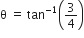 $\theta = \tan^{-1}\left(\frac{3}{4}\right)$